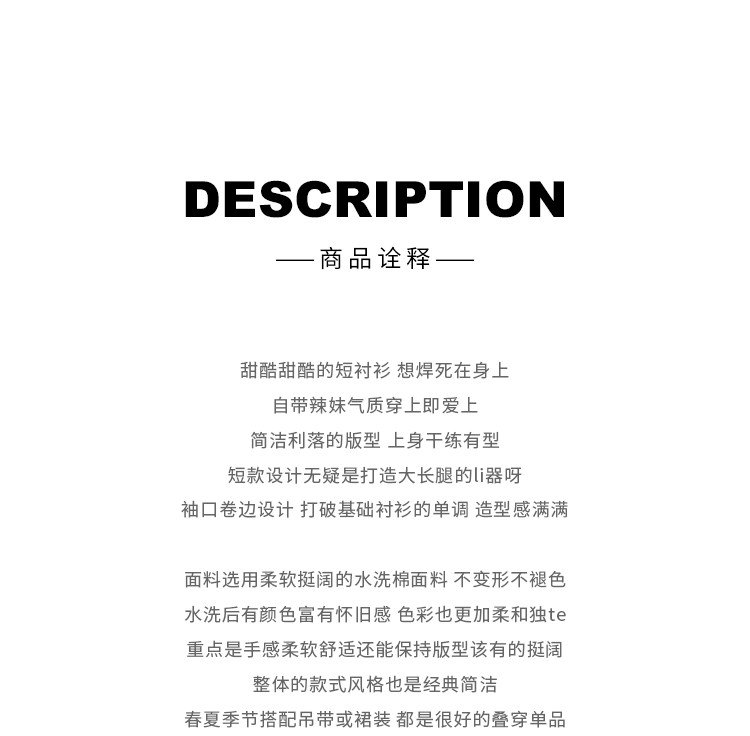 DESCRIPTION

—— 商品诠释 ——

甜酷甜酷的短衬衫 想焊死在身上
自带辣妹气质穿上即爱上
简洁利落的版型 上身干练有型
短款设计无疑是打造大长腿的li器呀
袖口卷边设计 打破基础衬衫的单调 造型感满满

面料选用柔软挺阔的水洗棉面料 不变形不褪色
水洗后有颜色富有怀旧感 色彩也更加柔和独te
重点是手感柔软舒适还能保持版型该有的挺阔
整体的款式风格也是经典简洁
春夏季节搭配吊带或裙装 都是很好的叠穿单品